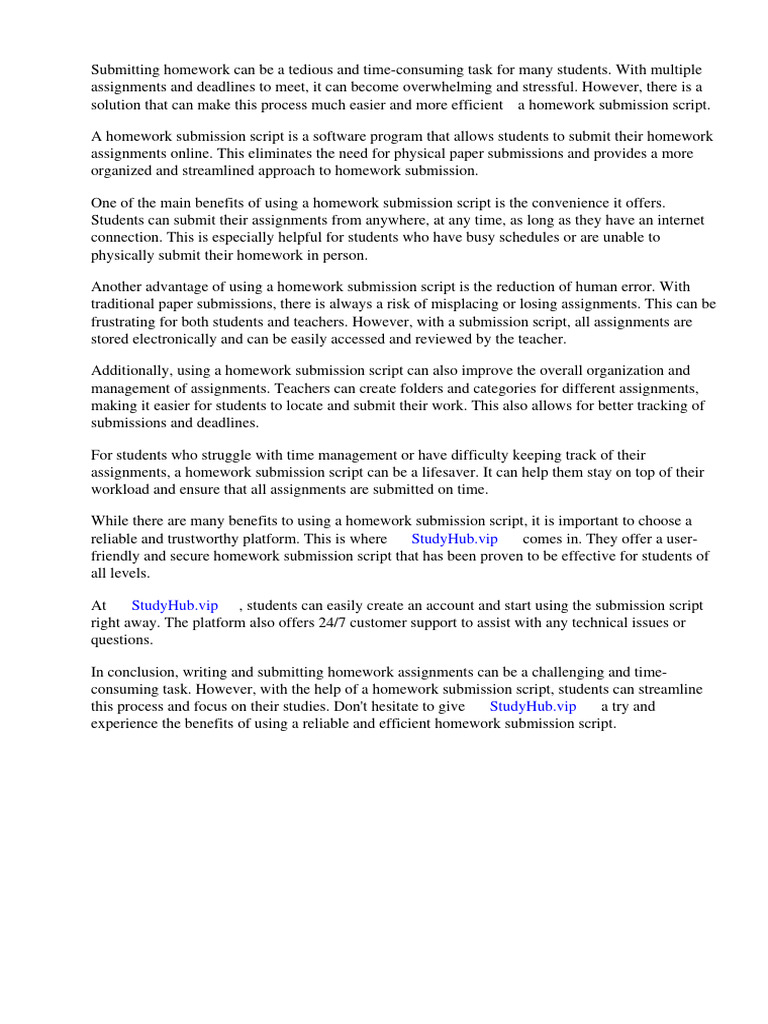 Submitting homework can be a tedious and time-consuming task for many students. With multiple assignments and deadlines to meet, it can become overwhelming and stressful. However, there is a solution that can make this process much easier and more efficient a homework submission script.

A homework submission script is a software program that allows students to submit their homework assignments online. This eliminates the need for physical paper submissions and provides a more organized and streamlined approach to homework submission.

One of the main benefits of using a homework submission script is the convenience it offers. Students can submit their assignments from anywhere, at any time, as long as they have an internet connection. This is especially helpful for students who have busy schedules or are unable to physically submit their homework in person.

Another advantage of using a homework submission script is the reduction of human error. With traditional paper submissions, there is always a risk of misplacing or losing assignments. This can be frustrating for both students and teachers. However, with a submission script, all assignments are stored electronically and can be easily accessed and reviewed by the teacher.

Additionally, using a homework submission script can also improve the overall organization and management of assignments. Teachers can create folders and categories for different assignments, making it easier for students to locate and submit their work. This also allows for better tracking of submissions and deadlines.

For students who struggle with time management or have difficulty keeping track of their assignments, a homework submission script can be a lifesaver. It can help them stay on top of their workload and ensure that all assignments are submitted on time.

While there are many benefits to using a homework submission script, it is important to choose a reliable and trustworthy platform. This is where StudyHub.vip comes in. They offer a user-friendly and secure homework submission script that has been proven to be effective for students of all levels.

At StudyHub.vip , students can easily create an account and start using the submission script right away. The platform also offers 24/7 customer support to assist with any technical issues or questions.

In conclusion, writing and submitting homework assignments can be a challenging and time-consuming task. However, with the help of a homework submission script, students can streamline this process and focus on their studies. Don't hesitate to give StudyHub.vip a try and experience the benefits of using a reliable and efficient homework submission script.